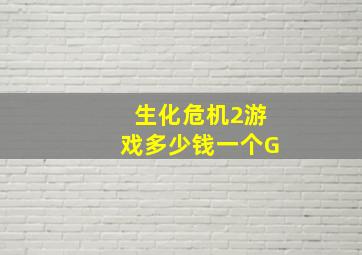 生化危机2游戏多少钱一个G